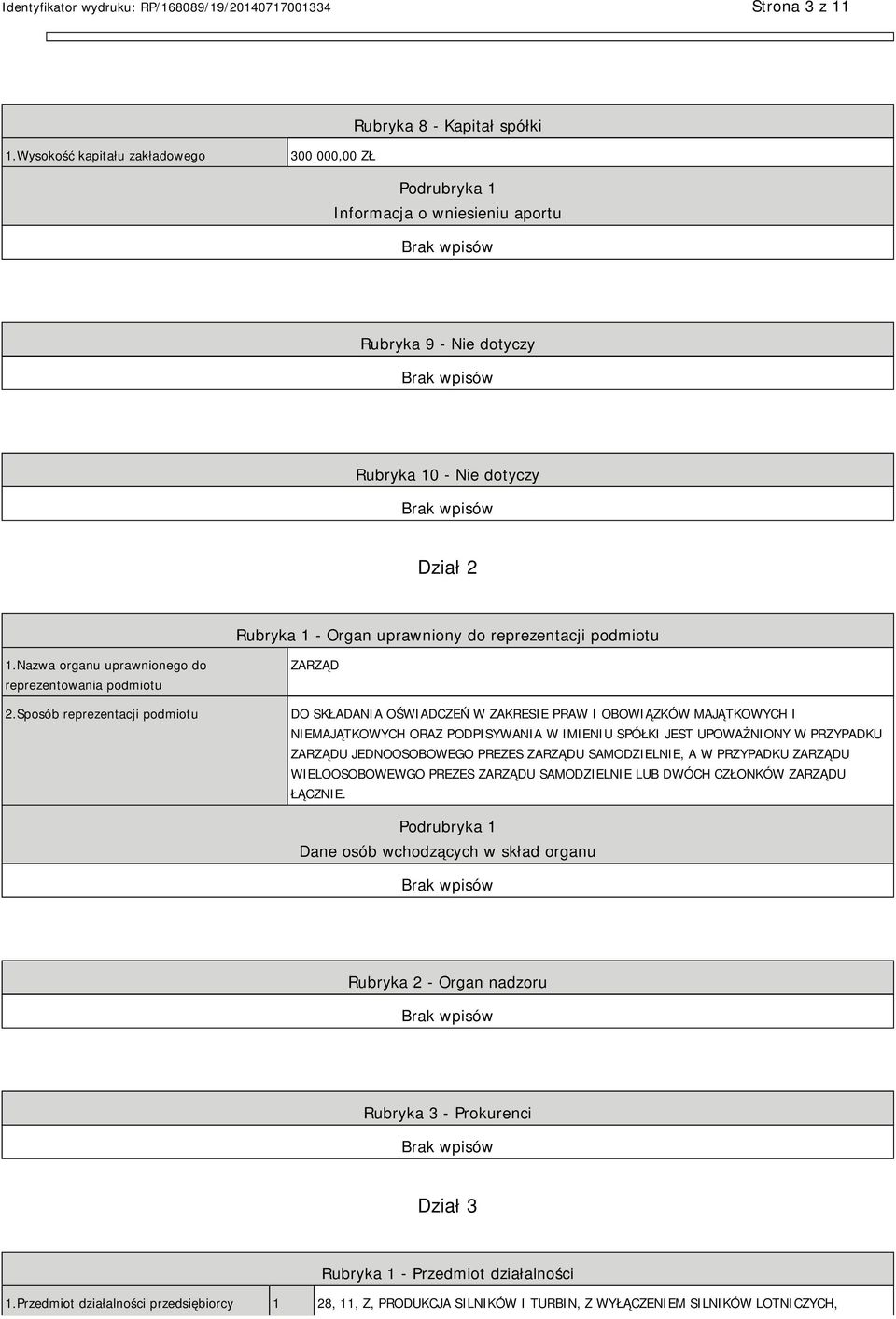 Identyfikator wydruku: RP/168089/19/20140717001334

Strona 3 z 11

Rubryka 8 - Kapitał spółki

| 1.Wysokość kapitału zakładowego | 300 000,00 ZŁ |
|---|---|

Podrubryka 1
Informacja o wniesieniu aportu

Brak wpisów

Rubryka 9 - Nie dotyczy

Brak wpisów

Rubryka 10 - Nie dotyczy

Brak wpisów

Dział 2

Rubryka 1 - Organ uprawniony do reprezentacji podmiotu

| 1.Nazwa organu uprawnionego do reprezentowania podmiotu | ZARZĄD |
|---|---|
| 2.Sposób reprezentacji podmiotu | DO SKŁADANIA OŚWIADCZEŃ W ZAKRESIE PRAW I OBOWIĄZKÓW MAJĄTKOWYCH I NIEMAJĄTKOWYCH ORAZ PODPISYWANIA W IMIENIU SPÓŁKI JEST UPOWAŻNIONY W PRZYPADKU ZARZĄDU JEDNOOSOBOWEGO PREZES ZARZĄDU SAMODZIELNIE, A W PRZYPADKU ZARZĄDU WIELOOSOBOWEWGO PREZES ZARZĄDU SAMODZIELNIE LUB DWÓCH CZŁONKÓW ZARZĄDU ŁĄCZNIE. |

Podrubryka 1
Dane osób wchodzących w skład organu

Brak wpisów

Rubryka 2 - Organ nadzoru

Brak wpisów

Rubryka 3 - Prokurenci

Brak wpisów

Dział 3

Rubryka 1 - Przedmiot działalności

| 1.Przedmiot działalności przedsiębiorcy | 1 | 28, 11, Z, PRODUKCJA SILNIKÓW I TURBIN, Z WYŁĄCZENIEM SILNIKÓW LOTNICZYCH, |
|---|---|---|